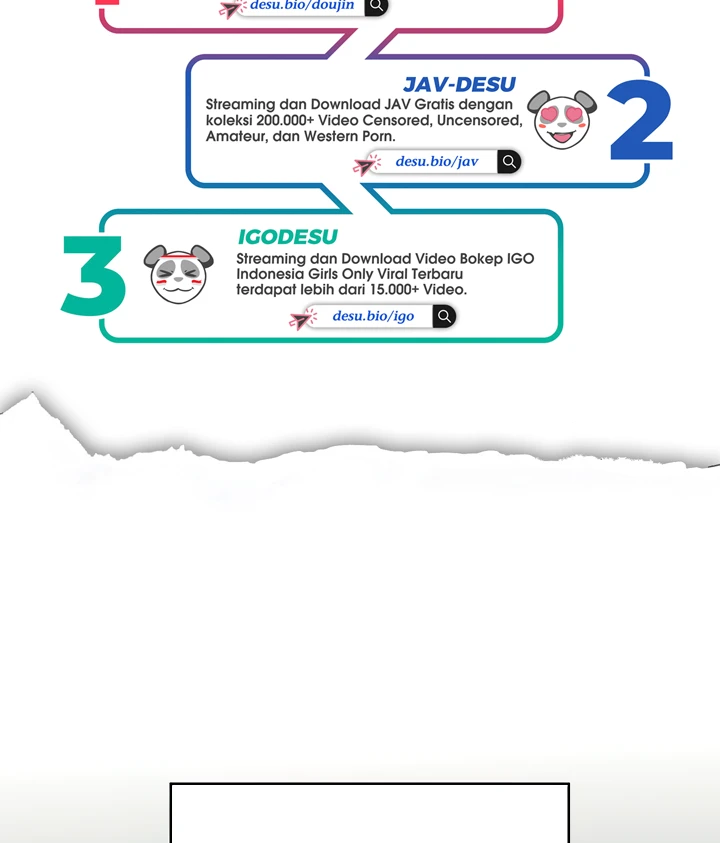 desu.bio/doujin

JAV-DESU
Streaming dan Download JAV Gratis dengan koleksi 200.000+ Video Censored, Uncensored, Amateur, dan Western Porn.
desu.bio/jav
2

3
IGODESU
Streaming dan Download Video Bokep IGO Indonesia Girls Only Viral Terbaru terdapat lebih dari 15.000+ Video.
desu.bio/igo